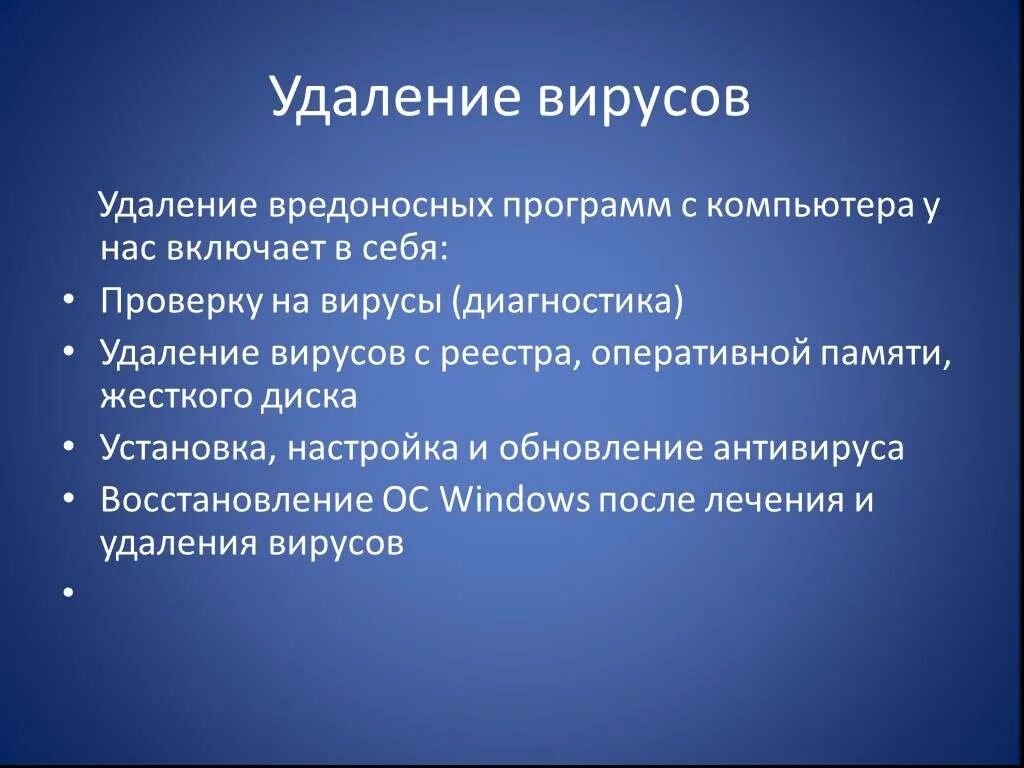 Удаление вирусов

Удаление вредоносных программ с компьютера у нас включает в себя:

• Проверку на вирусы (диагностика)
• Удаление вирусов с реестра, оперативной памяти, жесткого диска
• Установка, настройка и обновление антивируса
• Восстановление ОС Windows после лечения и удаления вирусов
•